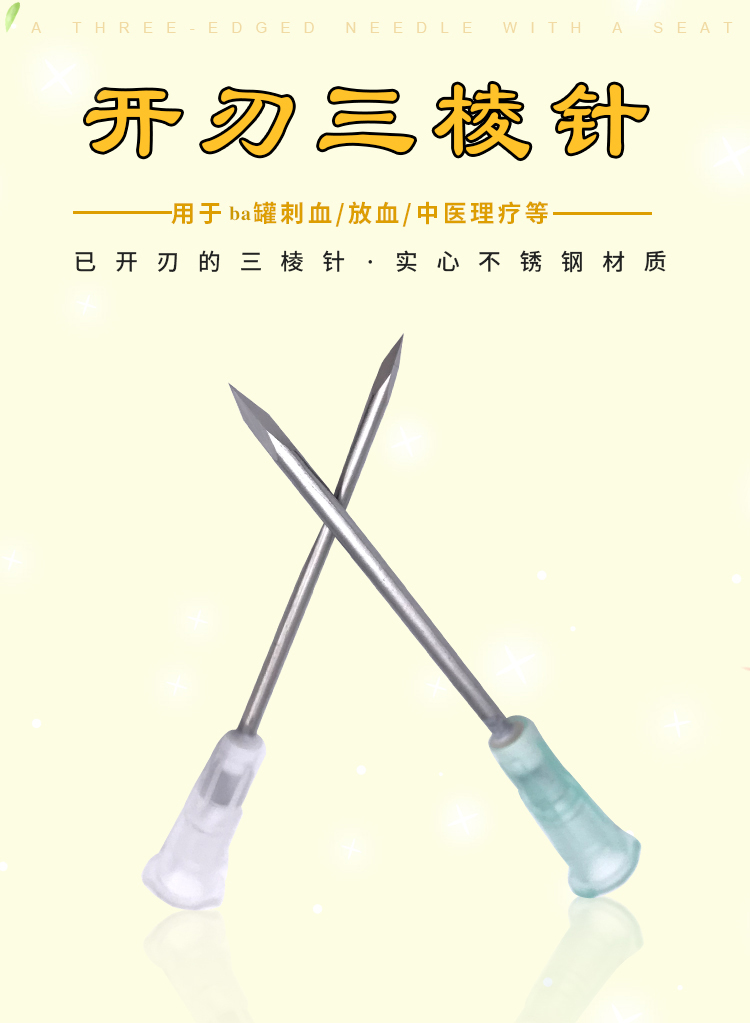 A THREE-EDGED NEEDLE WITH A SEAT

开刃三棱针

用于ba罐刺血/放血/中医理疗等

已开刃的三棱针·实心不锈钢材质